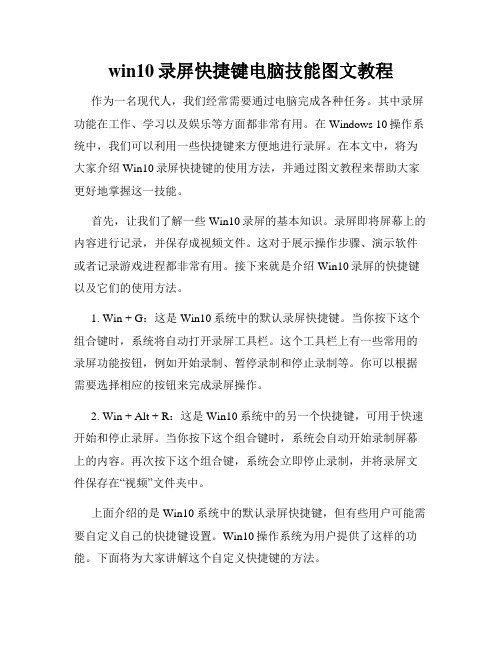 win10 录屏快捷键电脑技能图文教程

作为一名现代人，我们经常需要通过电脑完成各种任务。其中录屏功能在工作、学习以及娱乐等方面都非常有用。在 Windows 10 操作系统中，我们可以利用一些快捷键来方便地进行录屏。在本文中，将为大家介绍 Win10 录屏快捷键的使用方法，并通过图文教程来帮助大家更好地掌握这一技能。

首先，让我们了解一些 Win10 录屏的基本知识。录屏即将屏幕上的内容进行记录，并保存成视频文件。这对于展示操作步骤、演示软件或者记录游戏进程都非常有用。接下来就是介绍 Win10 录屏的快捷键以及它们的使用方法。

1. Win + G：这是 Win10 系统中的默认录屏快捷键。当你按下这个组合键时，系统将自动打开录屏工具栏。这个工具栏上有一些常用的录屏功能按钮，例如开始录制、暂停录制和停止录制等。你可以根据需要选择相应的按钮来完成录屏操作。

2. Win + Alt + R：这是 Win10 系统中的另一个快捷键，可用于快速开始和停止录屏。当你按下这个组合键时，系统会自动开始录制屏幕上的内容。再次按下这个组合键，系统会立即停止录制，并将录屏文件保存在“视频”文件夹中。

上面介绍的是 Win10 系统中的默认录屏快捷键，但有些用户可能需要自定义自己的快捷键设置。Win10 操作系统为用户提供了这样的功能。下面将为大家讲解这个自定义快捷键的方法。